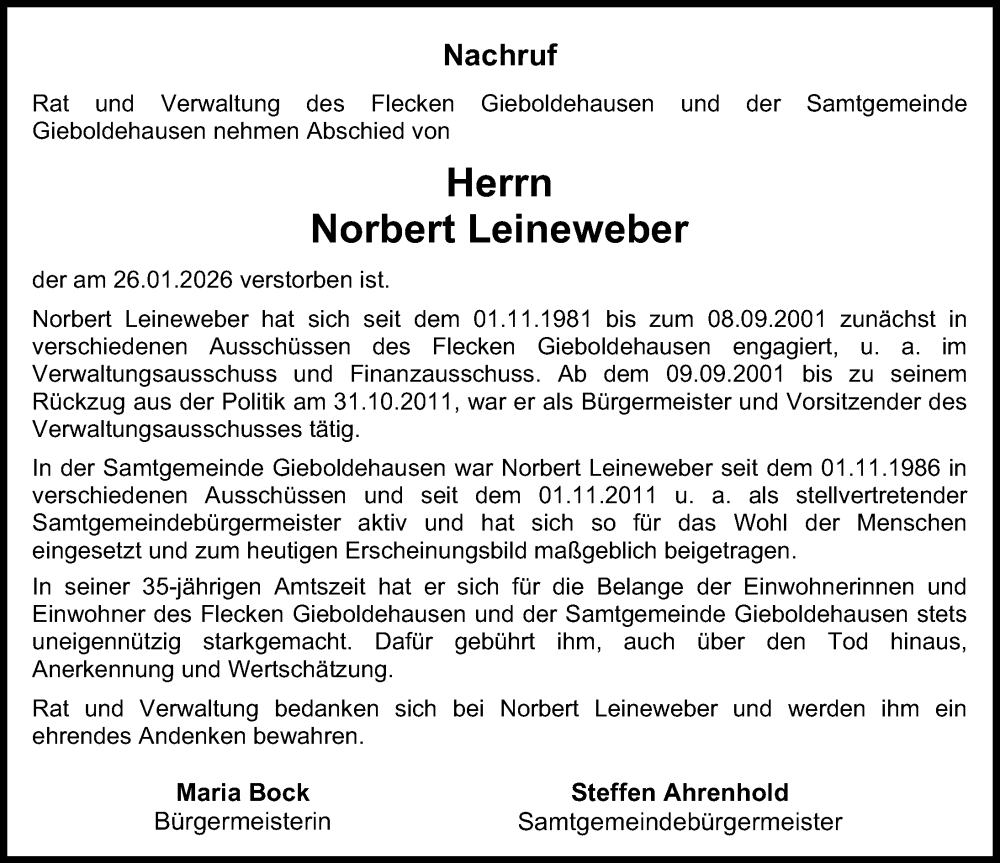 Nachruf

Rat und Verwaltung des Flecken Gieboldehausen und der Samtgemeinde Gieboldehausen nehmen Abschied von

Herrn
Norbert Leineweber

der am 26.01.2026 verstorben ist.

Norbert Leineweber hat sich seit dem 01.11.1981 bis zum 08.09.2001 zunächst in verschiedenen Ausschüssen des Flecken Gieboldehausen engagiert, u. a. im Verwaltungsausschuss und Finanzausschuss. Ab dem 09.09.2001 bis zu seinem Rückzug aus der Politik am 31.10.2011, war er als Bürgermeister und Vorsitzender des Verwaltungsausschusses tätig.

In der Samtgemeinde Gieboldehausen war Norbert Leineweber seit dem 01.11.1986 in verschiedenen Ausschüssen und seit dem 01.11.2011 u. a. als stellvertretender Samtgemeindebürgermeister aktiv und hat sich so für das Wohl der Menschen eingesetzt und zum heutigen Erscheinungsbild maßgeblich beigetragen.

In seiner 35-jährigen Amtszeit hat er sich für die Belange der Einwohnerinnen und Einwohner des Flecken Gieboldehausen und der Samtgemeinde Gieboldehausen stets uneigennützig starkgemacht. Dafür gebührt ihm, auch über den Tod hinaus, Anerkennung und Wertschätzung.

Rat und Verwaltung bedanken sich bei Norbert Leineweber und werden ihm ein ehrendes Andenken bewahren.

Maria Bock
Bürgermeisterin

Steffen Ahrenhold
Samtgemeindebürgermeister